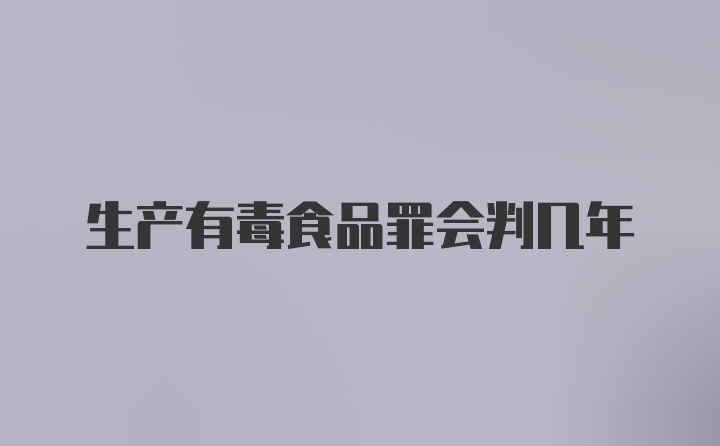 生产有毒食品罪会判几年